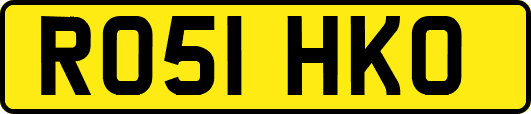 RO51 HKO